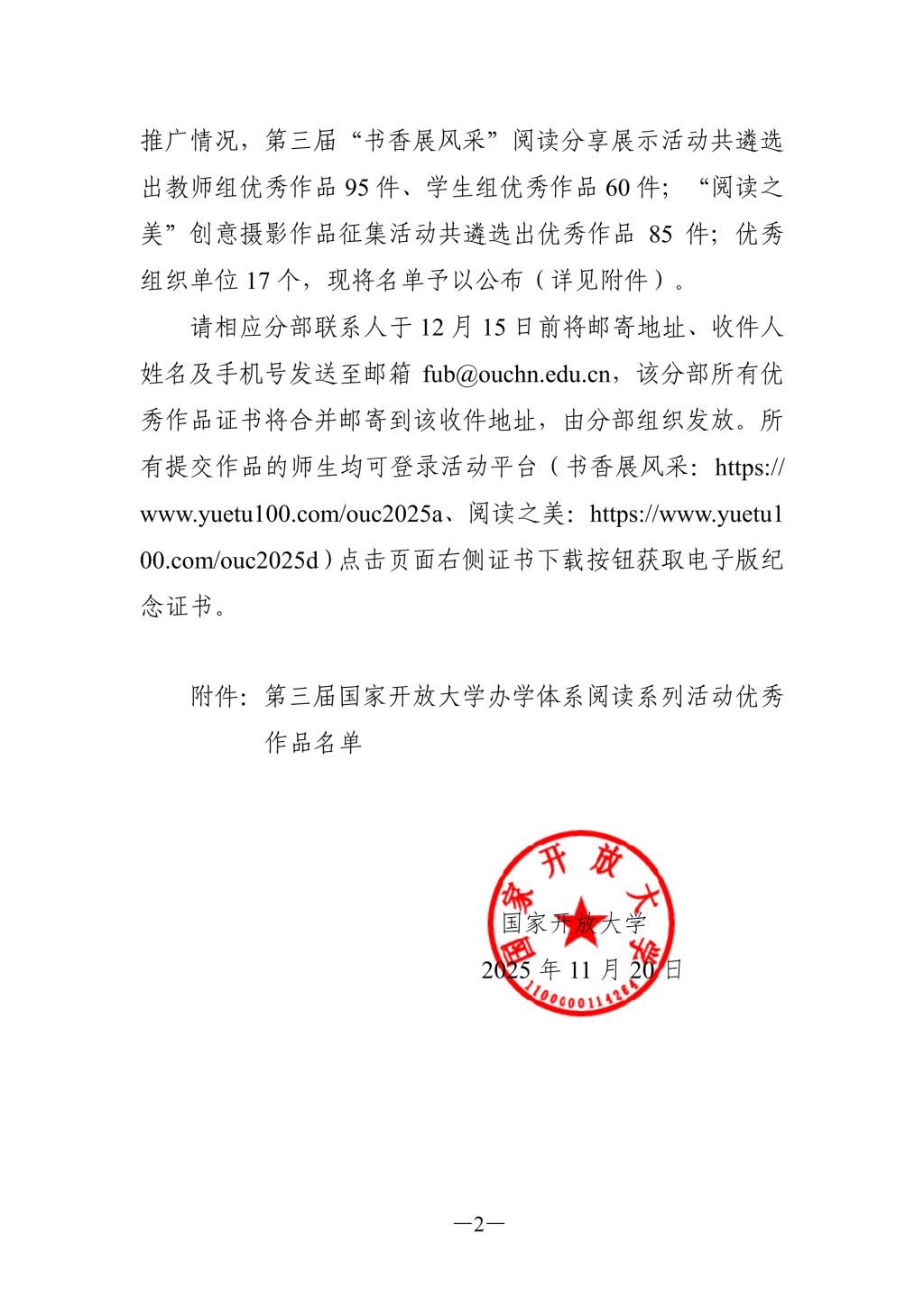 推广情况，第三届“书香展风采”阅读分享展示活动共遴选出教师组优秀作品 95 件、学生组优秀作品 60 件；“阅读之美”创意摄影作品征集活动共遴选出优秀作品 85 件；优秀组织单位 17 个，现将名单予以公布（详见附件）。

请相应分部联系人于 12 月 15 日前将邮寄地址、收件人姓名及手机号发送至邮箱 fub@ouchn.edu.cn，该分部所有优秀作品证书将合并邮寄到该收件地址，由分部组织发放。所有提交作品的师生均可登录活动平台（书香展风采：https://www.yuetu100.com/ouc2025a、阅读之美：https://www.yuetu100.com/ouc2025d）点击页面右侧证书下载按钮获取电子版纪念证书。

附件：第三届国家开放大学办学体系阅读系列活动优秀作品名单

国家开放大学
1100000114264

国家开放大学
2025 年 11 月 20 日

—2—